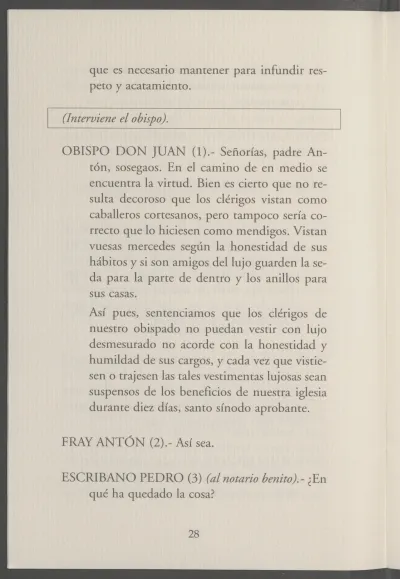 que es necesario mantener para infundir respeto y acatamiento.

(Interviene el obispo).

OBISPO DON JUAN (1).- Señorías, padre Antón, sosegaos. En el camino de en medio se encuentra la virtud. Bien es cierto que no resulta decoroso que los clérigos vistan como caballeros cortesanos, pero tampoco sería correcto que lo hiciesen como mendigos. Vistan vuesas mercedes según la honestidad de sus hábitos y si son amigos del lujo guarden la seda para la parte de dentro y los anillos para sus casas.

Así pues, sentenciamos que los clérigos de nuestro obispado no puedan vestir con lujo desmesurado no acorde con la honestidad y humildad de sus cargos, y cada vez que vistiesen o trajesen las tales vestimentas lujosas sean suspensos de los beneficios de nuestra iglesia durante diez días, santo sínodo aprobante.

FRAY ANTÓN (2).- Así sea.

ESCRIBANO PEDRO (3) (al notario benito).- ¿En qué ha quedado la cosa?

28